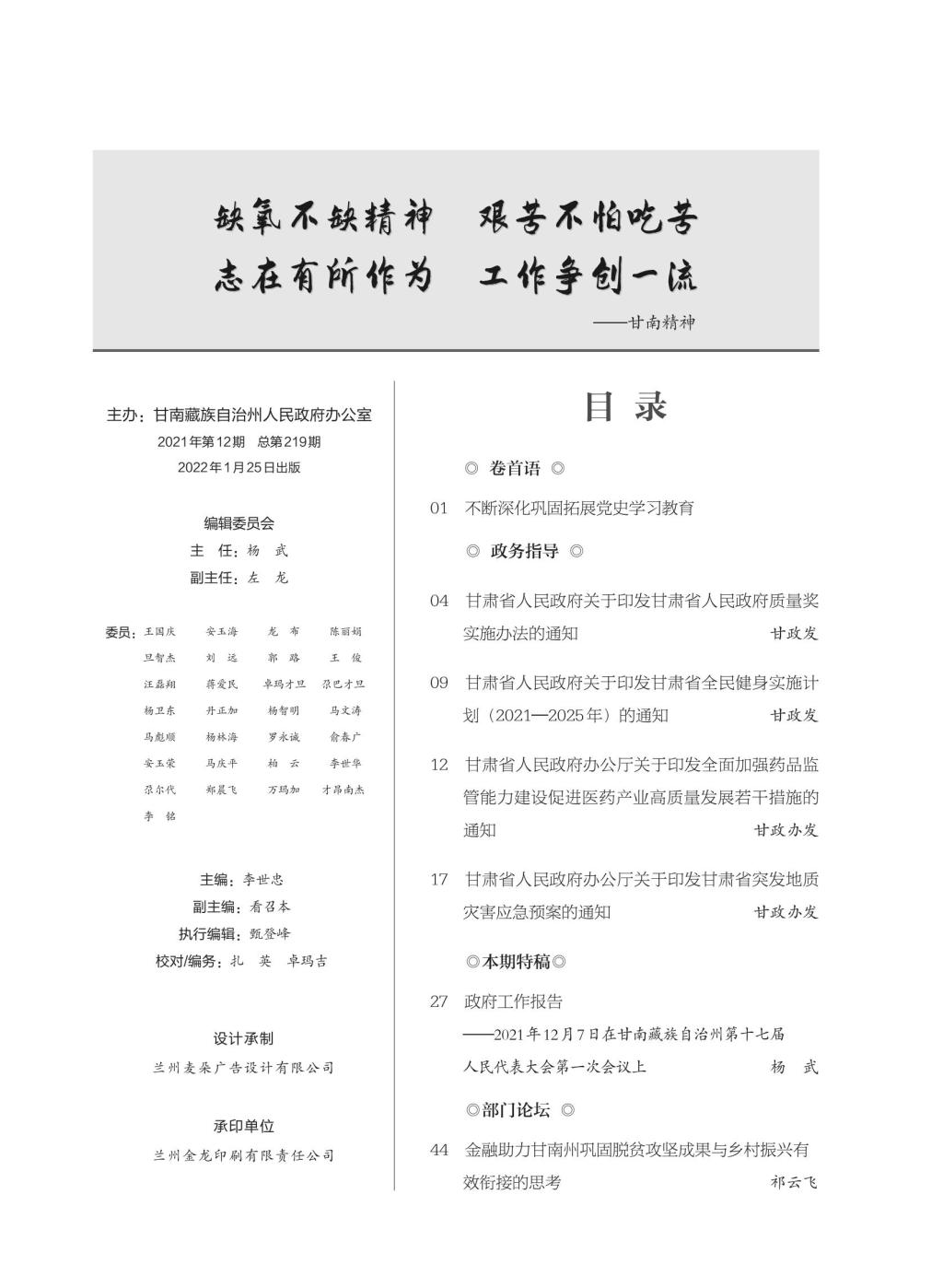 缺氧不缺精神　艰苦不怕吃苦
志在有所作为　工作争创一流

——甘南精神

主办：甘南藏族自治州人民政府办公室
2021年第12期　总第219期
2022年1月25日出版

编辑委员会
主　任：杨　武
副主任：左　龙

委员：王国庆　安玉海　龙　布　陈丽娟
旦智杰　刘　远　郭　路　王　俊
汪磊翔　蒋爱民　卓玛才旦　尕巴才旦
杨卫东　丹正加　杨智明　马文涛
马彪顺　杨林海　罗永诚　俞春广
安玉荣　马庆平　柏　云　李世华
尕尔代　郑晨飞　万玛加　才昂南杰
李　铭

主编：李世忠
副主编：看召本
执行编辑：甄登峰
校对/编务：扎　英　卓玛吉

设计承制
兰州麦朵广告设计有限公司

承印单位
兰州金龙印刷有限责任公司

目　录

◎ 卷首语 ◎

01　不断深化巩固拓展党史学习教育

◎ 政务指导 ◎

04　甘肃省人民政府关于印发甘肃省人民政府质量奖实施办法的通知　甘政发

09　甘肃省人民政府关于印发甘肃省全民健身实施计划（2021—2025年）的通知　甘政发

12　甘肃省人民政府办公厅关于印发全面加强药品监管能力建设促进医药产业高质量发展若干措施的通知　甘政办发

17　甘肃省人民政府办公厅关于印发甘肃省突发地质灾害应急预案的通知　甘政办发

◎本期特稿◎

27　政府工作报告
——2021年12月7日在甘南藏族自治州第十七届人民代表大会第一次会议上　杨　武

◎部门论坛 ◎

44　金融助力甘南州巩固脱贫攻坚成果与乡村振兴有效衔接的思考　祁云飞